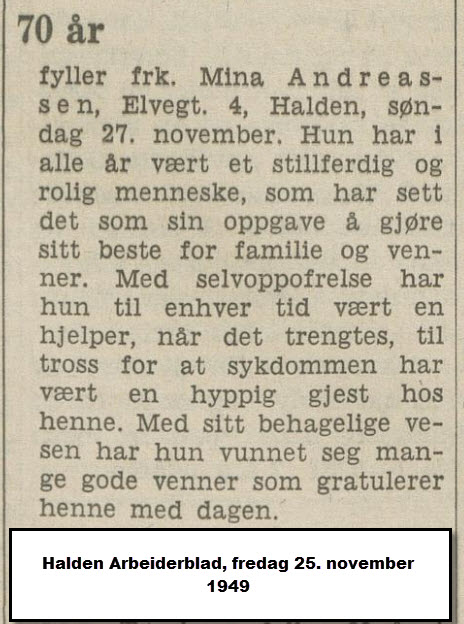 70 år

fyller frk. Mina Andreassen, Elvegt. 4, Halden, søndag 27. november. Hun har i alle år vært et stillferdig og rolig menneske, som har sett det som sin oppgave å gjøre sitt beste for familie og venner. Med selvoppofrelse har hun til enhver tid vært en hjelper, når det trengtes, til tross for at sykdommen har vært en hyppig gjest hos henne. Med sitt behagelige vesen har hun vunnet seg mange gode venner som gratulerer henne med dagen.

Halden Arbeiderblad, fredag 25. november 1949